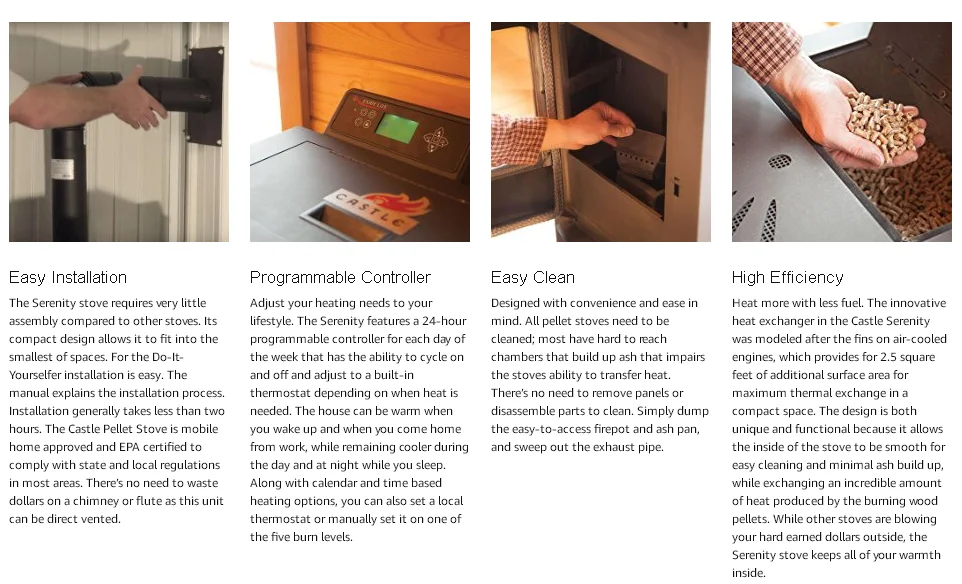 CASTLE

Easy Installation

The Serenity stove requires very little assembly compared to other stoves. Its compact design allows it to fit into the smallest of spaces. For the Do-It-Yourselfer installation is easy. The manual explains the installation process. Installation generally takes less than two hours. The Castle Pellet Stove is mobile home approved and EPA certified to comply with state and local regulations in most areas. There's no need to waste dollars on a chimney or flute as this unit can be direct vented.

Programmable Controller

Adjust your heating needs to your lifestyle. The Serenity features a 24-hour programmable controller for each day of the week that has the ability to cycle on and off and adjust to a built-in thermostat depending on when heat is needed. The house can be warm when you wake up and when you come home from work, while remaining cooler during the day and at night while you sleep. Along with calendar and time based heating options, you can also set a local thermostat or manually set it on one of the five burn levels.

Easy Clean

Designed with convenience and ease in mind. All pellet stoves need to be cleaned; most have hard to reach chambers that build up ash that impairs the stoves ability to transfer heat. There's no need to remove panels or disassemble parts to clean. Simply dump the easy-to-access firepot and ash pan, and sweep out the exhaust pipe.

High Efficiency

Heat more with less fuel. The innovative heat exchanger in the Castle Serenity was modeled after the fins on air-cooled engines, which provides for 2.5 square feet of additional surface area for maximum thermal exchange in a compact space. The design is both unique and functional because it allows the inside of the stove to be smooth for easy cleaning and minimal ash build up, while exchanging an incredible amount of heat produced by the burning wood pellets. While other stoves are blowing your hard earned dollars outside, the Serenity stove keeps all of your warmth inside.